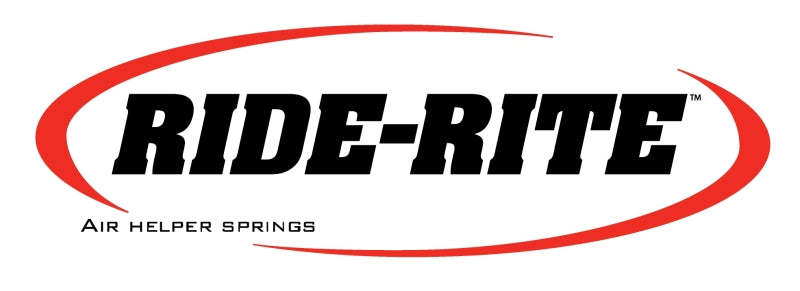 RIDE-RITE™

AIR HELPER SPRINGS